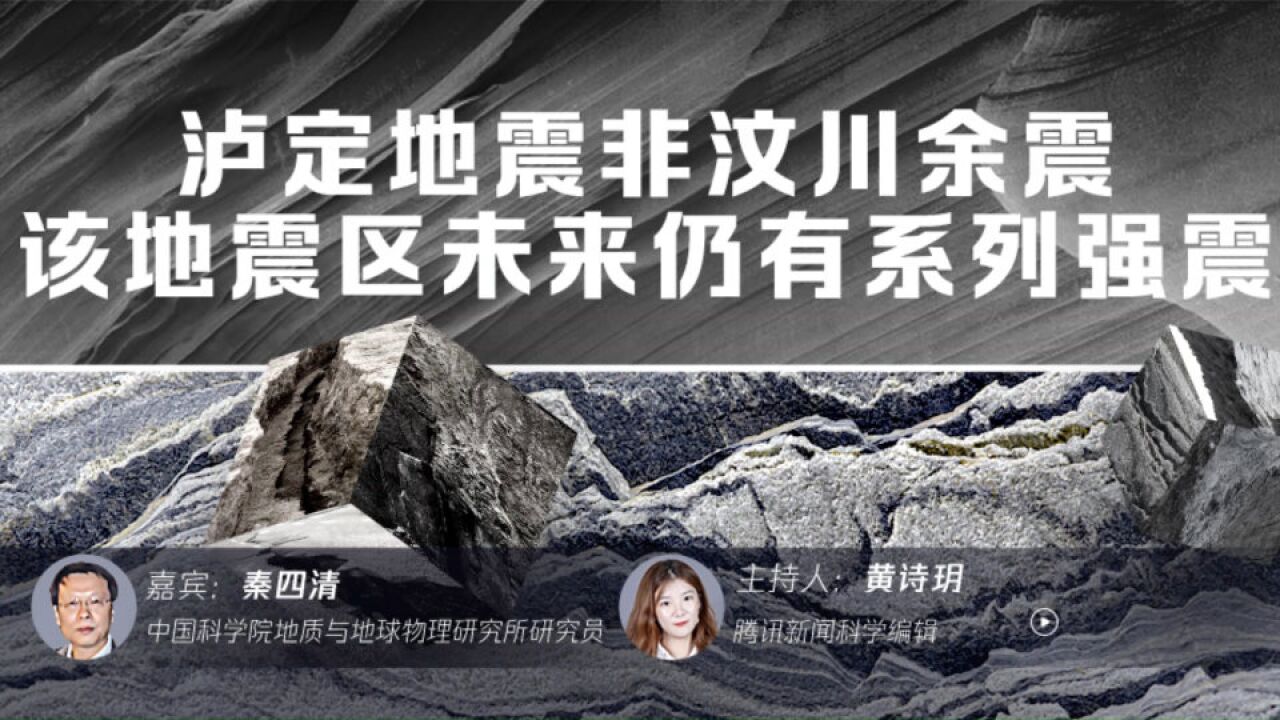 泸定地震非汶川余震
该地震区未来仍有系列强震

嘉宾：秦四清
中国科学院地质与地球物理研究所研究员

主持人：黄诗玥
腾讯新闻科学编辑